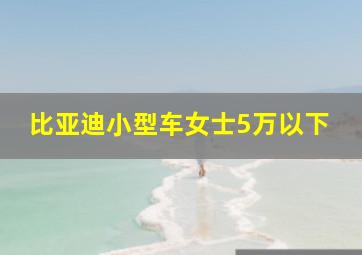 比亚迪小型车女士5万以下